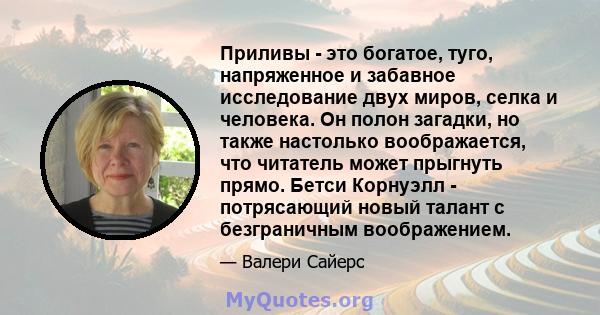 Приливы - это богатое, туго, напряженное и забавное исследование двух миров, селка и человека. Он полон загадки, но также настолько воображается, что читатель может прыгнуть прямо. Бетси Корнуэлл - потрясающий новый талант с безграничным воображением.

— Валери Сайерс

MyQuotes.org